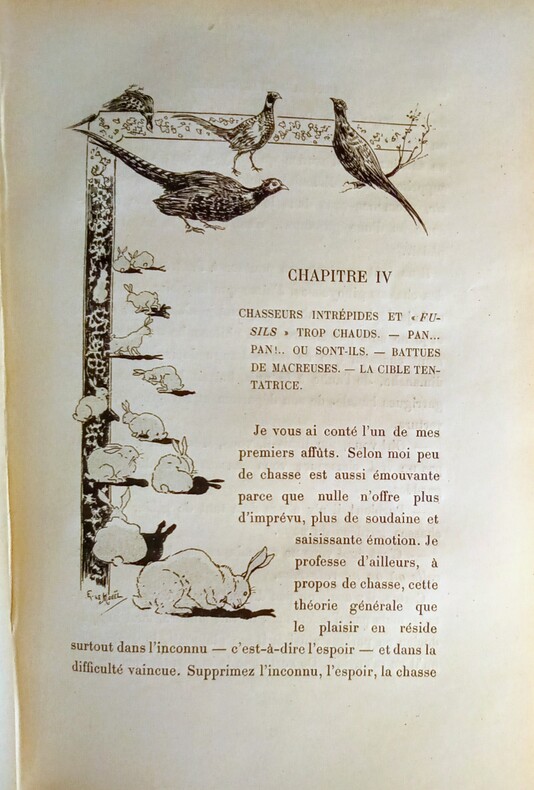 CHAPITRE IV

CHASSEURS INTRÉPIDES ET « FUSILS » TROP CHAUDS. — PAN... PAN!.. OU SONT-ILS. — BATTUES DE MACREUSES. — LA CIBLE TENTATRICE.

Je vous ai conté l'un de mes premiers affûts. Selon moi peu de chasse est aussi émouvante parce que nulle n'offre plus d'imprévu, plus de soudaine et saisissante émotion. Je professe d'ailleurs, à propos de chasse, cette théorie générale que le plaisir en réside surtout dans l'inconnu — c'est-à-dire l'espoir — et dans la difficulté vaincue. Supprimez l'inconnu, l'espoir, la chasse